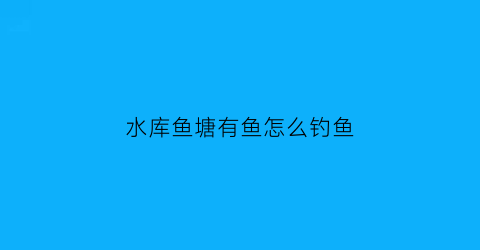 水库鱼塘有鱼怎么钓鱼